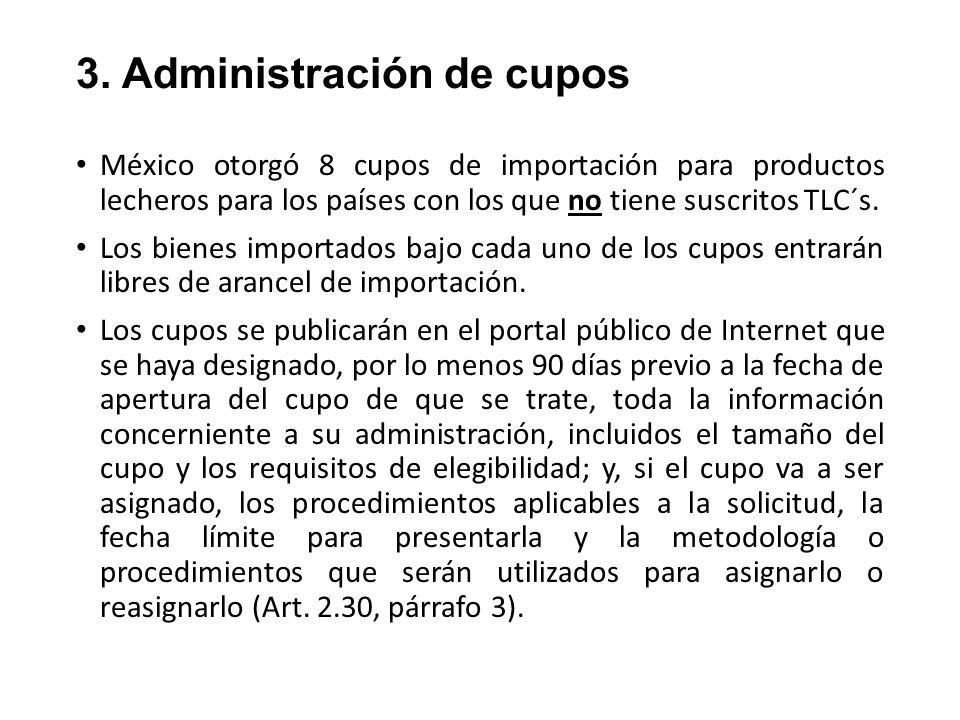 3. Administración de cupos

• México otorgó 8 cupos de importación para productos lecheros para los países con los que no tiene suscritos TLC´s.

• Los bienes importados bajo cada uno de los cupos entrarán libres de arancel de importación.

• Los cupos se publicarán en el portal público de Internet que se haya designado, por lo menos 90 días previo a la fecha de apertura del cupo de que se trate, toda la información concerniente a su administración, incluidos el tamaño del cupo y los requisitos de elegibilidad; y, si el cupo va a ser asignado, los procedimientos aplicables a la solicitud, la fecha límite para presentarla y la metodología o procedimientos que serán utilizados para asignarlo o reasignarlo (Art. 2.30, párrafo 3).